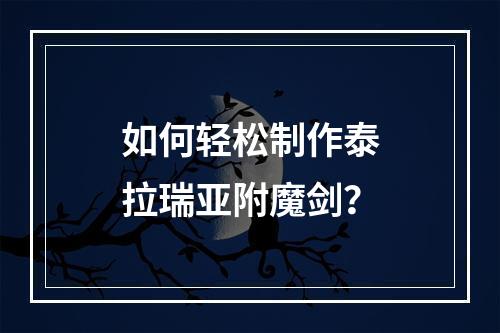 如何轻松制作泰拉瑞亚附魔剑？